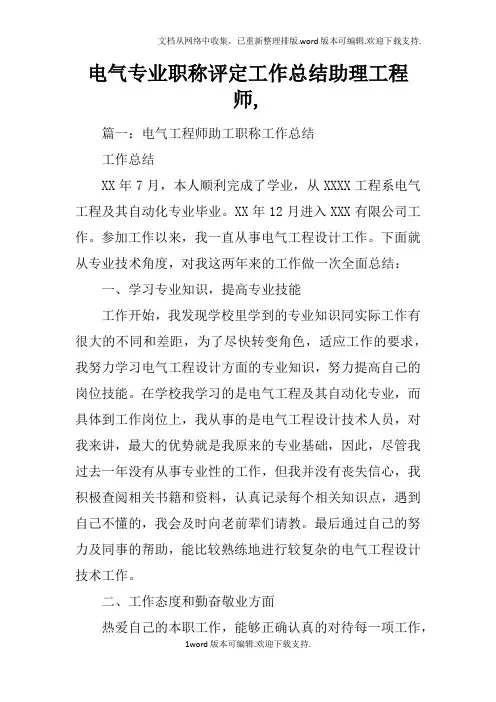 文档从网络中收集，已重新整理排版.word版本可编辑.欢迎下载支持.

电气专业职称评定工作总结助理工程师,

篇一：电气工程师助工职称工作总结

工作总结

XX年7月，本人顺利完成了学业，从XXXX工程系电气工程及其自动化专业毕业。XX年12月进入XXX有限公司工作。参加工作以来，我一直从事电气工程设计工作。下面就从专业技术角度，对我这两年来的工作做一次全面总结：

一、学习专业知识，提高专业技能

工作开始，我发现学校里学到的专业知识同实际工作有很大的不同和差距，为了尽快转变角色，适应工作的要求，我努力学习电气工程设计方面的专业知识，努力提高自己的岗位技能。在学校我学习的是电气工程及其自动化专业，而具体到工作岗位上，我从事的是电气工程设计技术人员，对我来讲，最大的优势就是我原来的专业基础，因此，尽管我过去一年没有从事专业性的工作，但我并没有丧失信心，我积极查阅相关书籍和资料，认真记录每个相关知识点，遇到自己不懂的，我会及时向老前辈们请教。最后通过自己的努力及同事的帮助，能比较熟练地进行较复杂的电气工程设计技术工作。

二、工作态度和勤奋敬业方面

热爱自己的本职工作，能够正确认真的对待每一项工作，

1word版本可编辑.欢迎下载支持.